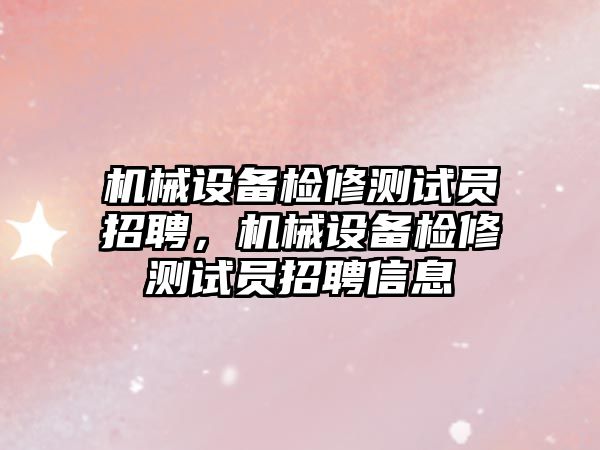 机械设备检修测试员招聘，机械设备检修测试员招聘信息